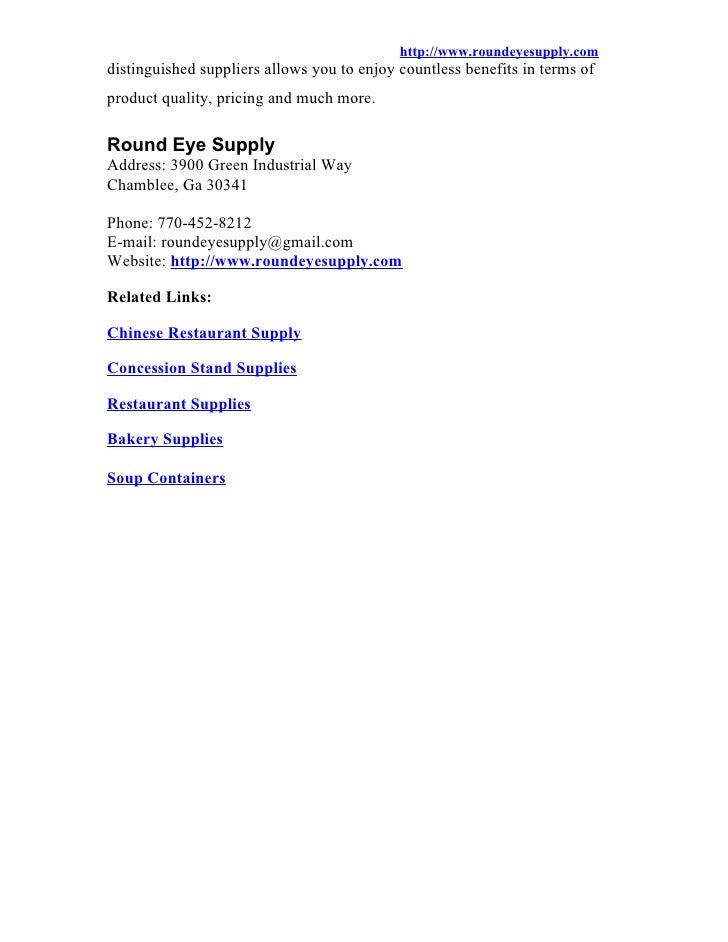 http://www.roundeyesupply.com

distinguished suppliers allows you to enjoy countless benefits in terms of product quality, pricing and much more.

Round Eye Supply
Address: 3900 Green Industrial Way
Chamblee, Ga 30341

Phone: 770-452-8212
E-mail: roundeyesupply@gmail.com
Website: http://www.roundeyesupply.com

Related Links:

Chinese Restaurant Supply

Concession Stand Supplies

Restaurant Supplies

Bakery Supplies

Soup Containers